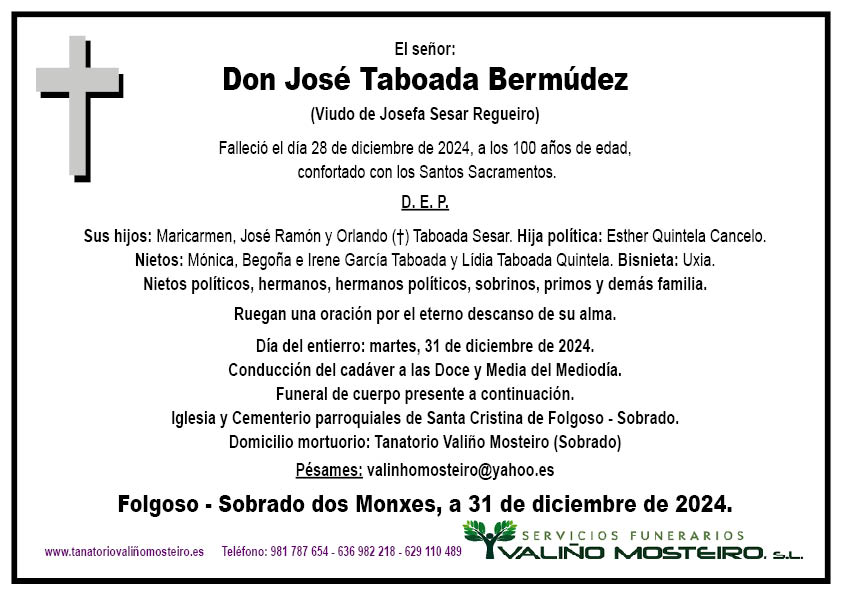 El señor:

Don José Taboada Bermúdez

(Viudo de Josefa Sesar Regueiro)

Falleció el día 28 de diciembre de 2024, a los 100 años de edad, confortado con los Santos Sacramentos.

D. E. P.

Sus hijos: Maricarmen, José Ramón y Orlando (†) Taboada Sesar. Hija política: Esther Quintela Cancelo. Nietos: Mónica, Begoña e Irene García Taboada y Lídia Taboada Quintela. Bisnieta: Uxia. Nietos políticos, hermanos, hermanos políticos, sobrinos, primos y demás familia.

Ruegan una oración por el eterno descanso de su alma.

Día del entierro: martes, 31 de diciembre de 2024.
Conducción del cadáver a las Doce y Media del Mediodía.
Funeral de cuerpo presente a continuación.
Iglesia y Cementerio parroquiales de Santa Cristina de Folgoso - Sobrado.
Domicilio mortuorio: Tanatorio Valiño Mosteiro (Sobrado)

Pésames: valinhomosteiro@yahoo.es

Folgoso - Sobrado dos Monxes, a 31 de diciembre de 2024.

www.tanatoriovaliñomosteiro.es Teléfono: 981 787 654 - 636 982 218 - 629 110 489

SERVICIOS FUNERARIOS
VALIÑO MOSTEIRO, S.L.